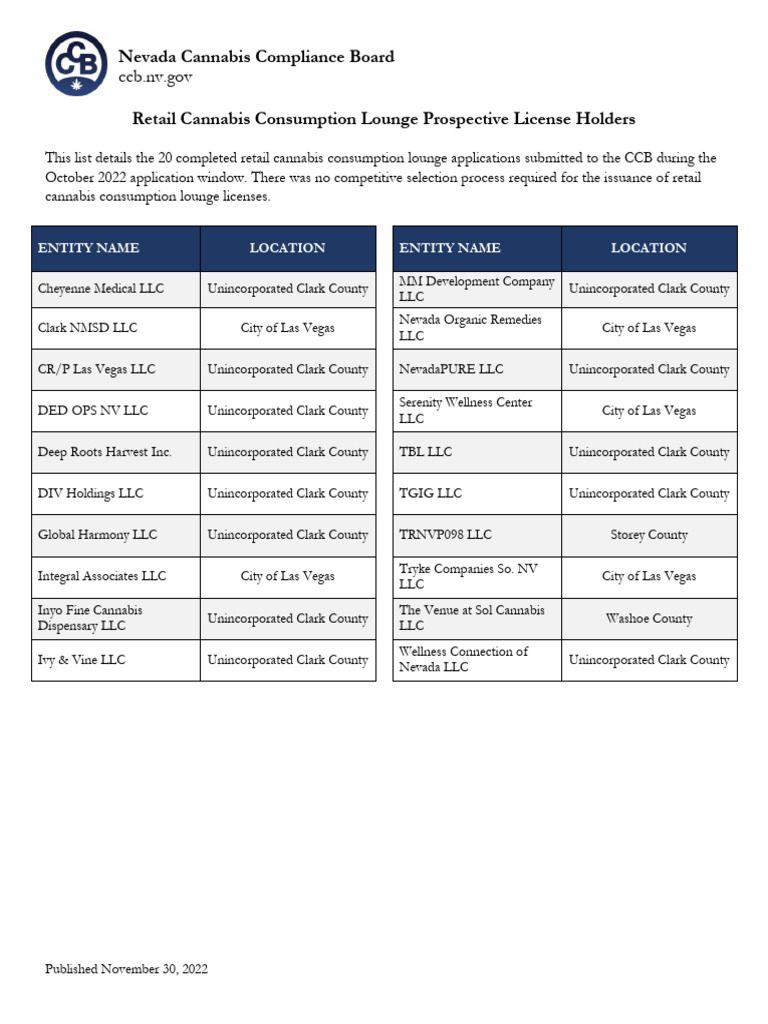 CCB

Nevada Cannabis Compliance Board
ccb.nv.gov

Retail Cannabis Consumption Lounge Prospective License Holders

This list details the 20 completed retail cannabis consumption lounge applications submitted to the CCB during the October 2022 application window. There was no competitive selection process required for the issuance of retail cannabis consumption lounge licenses.

| ENTITY NAME | LOCATION |
|---|---|
| Cheyenne Medical LLC | Unincorporated Clark County |
| Clark NMSD LLC | City of Las Vegas |
| CR/P Las Vegas LLC | Unincorporated Clark County |
| DED OPS NV LLC | Unincorporated Clark County |
| Deep Roots Harvest Inc. | Unincorporated Clark County |
| DIV Holdings LLC | Unincorporated Clark County |
| Global Harmony LLC | Unincorporated Clark County |
| Integral Associates LLC | City of Las Vegas |
| Inyo Fine Cannabis Dispensary LLC | Unincorporated Clark County |
| Ivy & Vine LLC | Unincorporated Clark County |

| ENTITY NAME | LOCATION |
|---|---|
| MM Development Company LLC | Unincorporated Clark County |
| Nevada Organic Remedies LLC | City of Las Vegas |
| NevadaPURE LLC | Unincorporated Clark County |
| Serenity Wellness Center LLC | City of Las Vegas |
| TBL LLC | Unincorporated Clark County |
| TGIG LLC | Unincorporated Clark County |
| TRNVP098 LLC | Storey County |
| Tryke Companies So. NV LLC | City of Las Vegas |
| The Venue at Sol Cannabis LLC | Washoe County |
| Wellness Connection of Nevada LLC | Unincorporated Clark County |

Published November 30, 2022